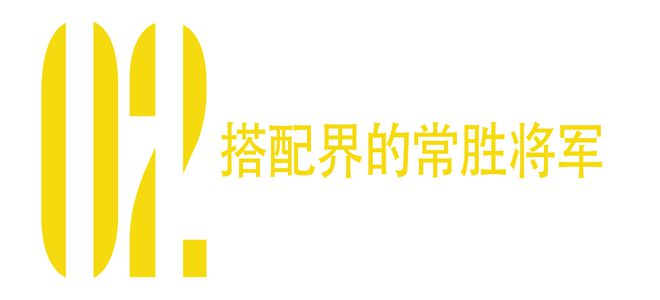 02.
搭配界的常胜将军